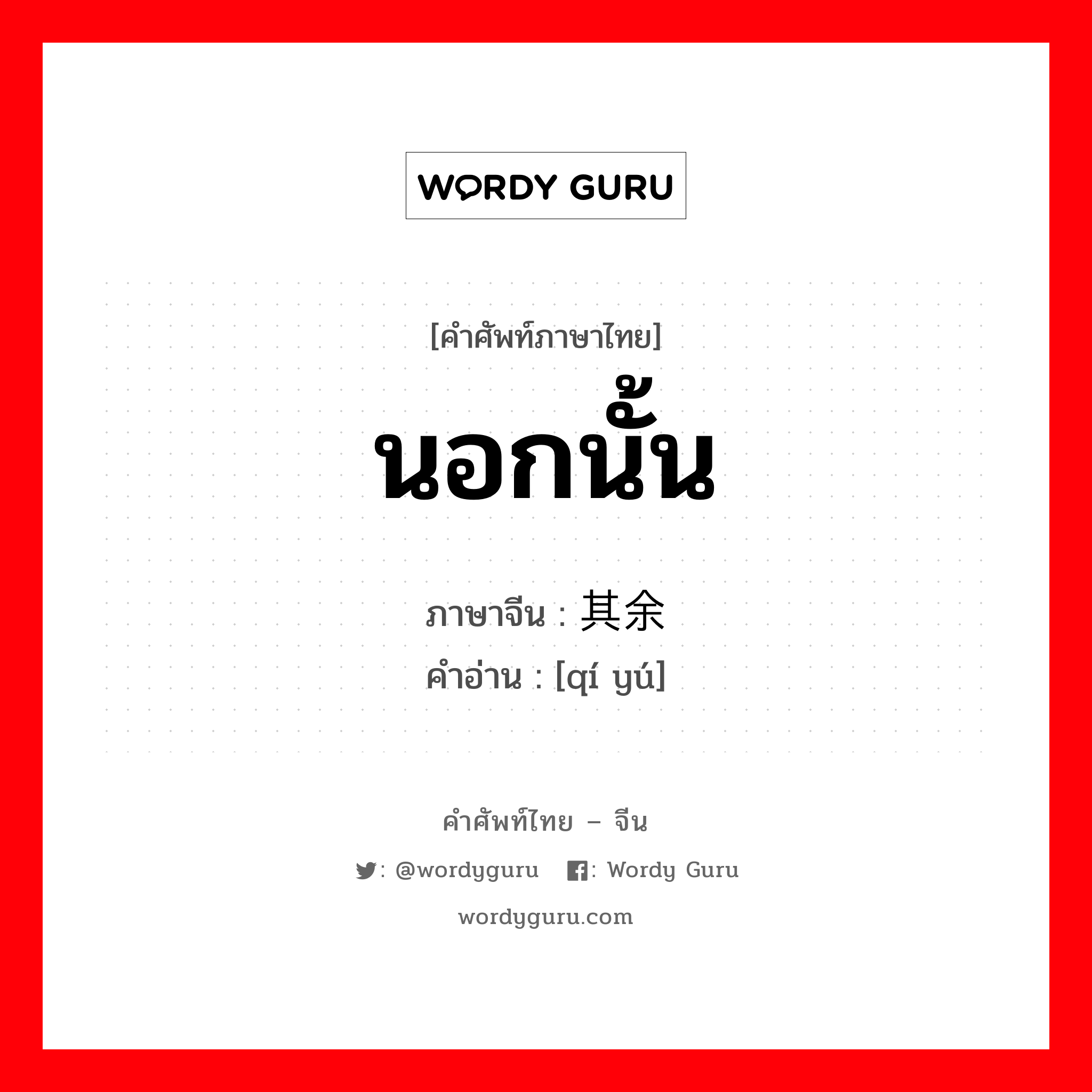 WORDY GURU

[คำศัพท์ภาษาไทย]

นอกนั้น

ภาษาจีน : 其余
คำอ่าน : [qí yú]

คำศัพท์ไทย – จีน

: @wordyguru : Wordy Guru

wordyguru.com